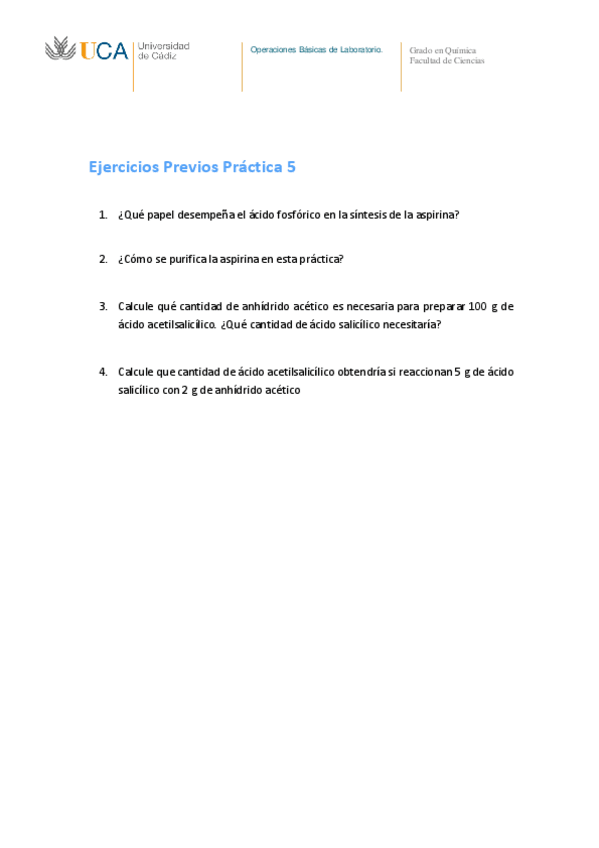 UCA Universidad de Cádiz

Operaciones Básicas de Laboratorio.

Grado en Química
Facultad de Ciencias

Ejercicios Previos Práctica 5

1. ¿Qué papel desempeña el ácido fosfórico en la síntesis de la aspirina?

2. ¿Cómo se purifica la aspirina en esta práctica?

3. Calcule qué cantidad de anhídrido acético es necesaria para preparar 100 g de ácido acetilsalicílico. ¿Qué cantidad de ácido salicílico necesitaría?

4. Calcule que cantidad de ácido acetilsalicílico obtendría si reaccionan 5 g de ácido salicílico con 2 g de anhídrido acético